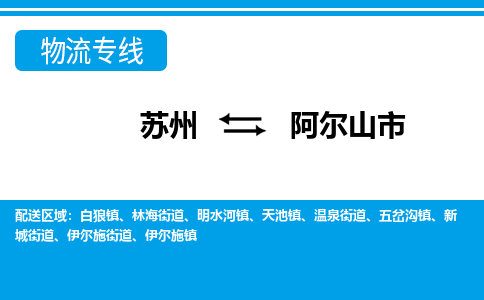 物流专线

苏州 ⇆ 阿尔山市

配送区域：白狼镇、林海街道、明水河镇、天池镇、温泉街道、五岔沟镇、新城街道、伊尔施街道、伊尔施镇